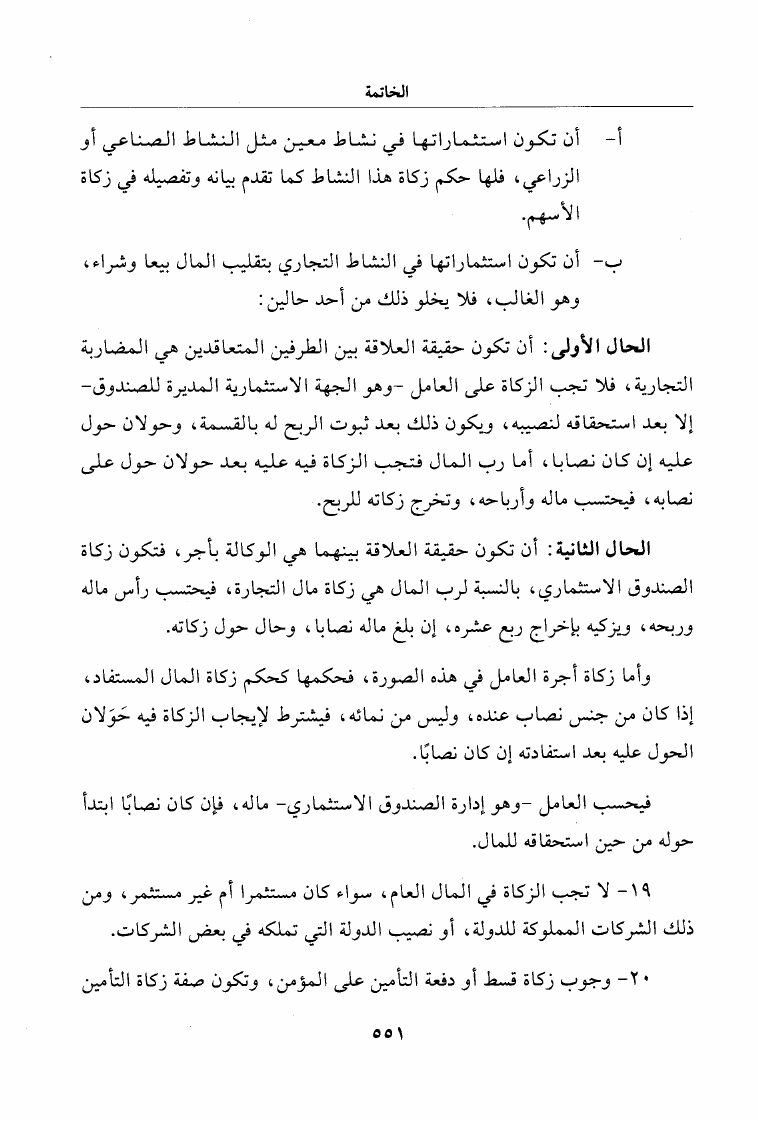 الخاتمة

أ- أن تكون استثماراتها في نشاط معين مثل النشاط الصناعي أو الزراعي، فلها حكم زكاة هذا النشاط كما تقدم بيانه وتفصيله في زكاة الأسهم.

ب- أن تكون استثماراتها في النشاط التجاري بتقليب المال بيعا وشراء، وهو الغالب، فلا يخلو ذلك من أحد حالين:

الحال الأولى: أن تكون حقيقة العلاقة بين الطرفين المتعاقدين هي المضاربة التجارية، فلا تجب الزكاة على العامل -وهو الجهة الاستثمارية المديرة للصندوق- إلا بعد استحقاقه لنصيبه، ويكون ذلك بعد ثبوت الربح له بالقسمة، وحولان حول عليه إن كان نصابا، أما رب المال فتجب الزكاة فيه عليه بعد حولان حول على نصابه، فيحتسب ماله وأرباحه، وتخرج زكاته للربح.

الحال الثانية: أن تكون حقيقة العلاقة بينهما هي الوكالة بأجر، فتكون زكاة الصندوق الاستثماري، بالنسبة لرب المال هي زكاة مال التجارة، فيحتسب رأس ماله وربحه، ويزكيه بإخراج ربع عشره، إن بلغ ماله نصابا، وحال حول زكاته.

وأما زكاة أجرة العامل في هذه الصورة، فحكمها كحكم زكاة المال المستفاد، إذا كان من جنس نصاب عنده، وليس من نمائه، فيشترط لإيجاب الزكاة فيه حَوَلان الحول عليه بعد استفادته إن كان نصابًا.

فيحسب العامل -وهو إدارة الصندوق الاستثماري- ماله، فإن كان نصابًا ابتدأ حوله من حين استحقاقه للمال.

١٩- لا تجب الزكاة في المال العام، سواء كان مستثمرا أم غير مستثمر، ومن ذلك الشركات المملوكة للدولة، أو نصيب الدولة التي تملكه في بعض الشركات.

٢٠- وجوب زكاة قسط أو دفعة التأمين على المؤمن، وتكون صفة زكاة التأمين

٥٥١